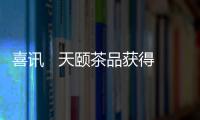 喜讯　天颐茶品获得